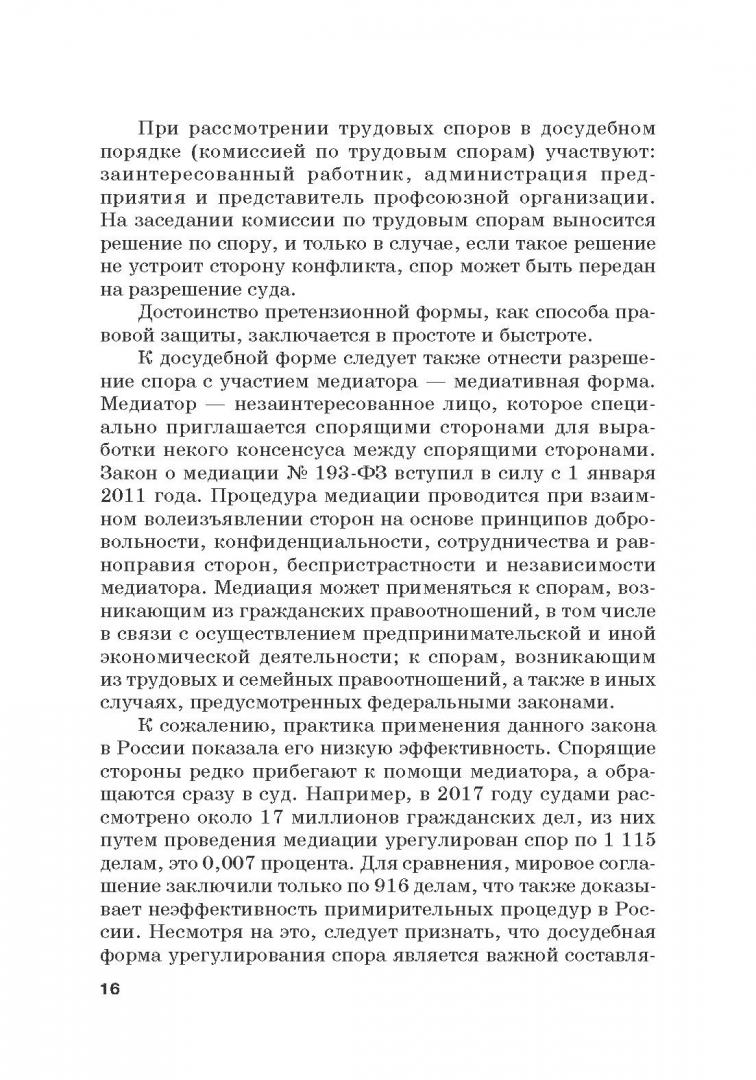 При рассмотрении трудовых споров в досудебном порядке (комиссией по трудовым спорам) участвуют: заинтересованный работник, администрация предприятия и представитель профсоюзной организации. На заседании комиссии по трудовым спорам выносится решение по спору, и только в случае, если такое решение не устроит сторону конфликта, спор может быть передан на разрешение суда.

Достоинство претензионной формы, как способа правовой защиты, заключается в простоте и быстроте.

К досудебной форме следует также отнести разрешение спора с участием медиатора — медиативная форма. Медиатор — незаинтересованное лицо, которое специально приглашается спорящими сторонами для выработки некого консенсуса между спорящими сторонами. Закон о медиации № 193-ФЗ вступил в силу с 1 января 2011 года. Процедура медиации проводится при взаимном волеизъявлении сторон на основе принципов добровольности, конфиденциальности, сотрудничества и равноправия сторон, беспристрастности и независимости медиатора. Медиация может применяться к спорам, возникающим из гражданских правоотношений, в том числе в связи с осуществлением предпринимательской и иной экономической деятельности; к спорам, возникающим из трудовых и семейных правоотношений, а также в иных случаях, предусмотренных федеральными законами.

К сожалению, практика применения данного закона в России показала его низкую эффективность. Спорящие стороны редко прибегают к помощи медиатора, а обращаются сразу в суд. Например, в 2017 году судами рассмотрено около 17 миллионов гражданских дел, из них путем проведения медиации урегулирован спор по 1 115 делам, это 0,007 процента. Для сравнения, мировое соглашение заключили только по 916 делам, что также доказывает неэффективность примирительных процедур в России. Несмотря на это, следует признать, что досудебная форма урегулирования спора является важной составля-

16